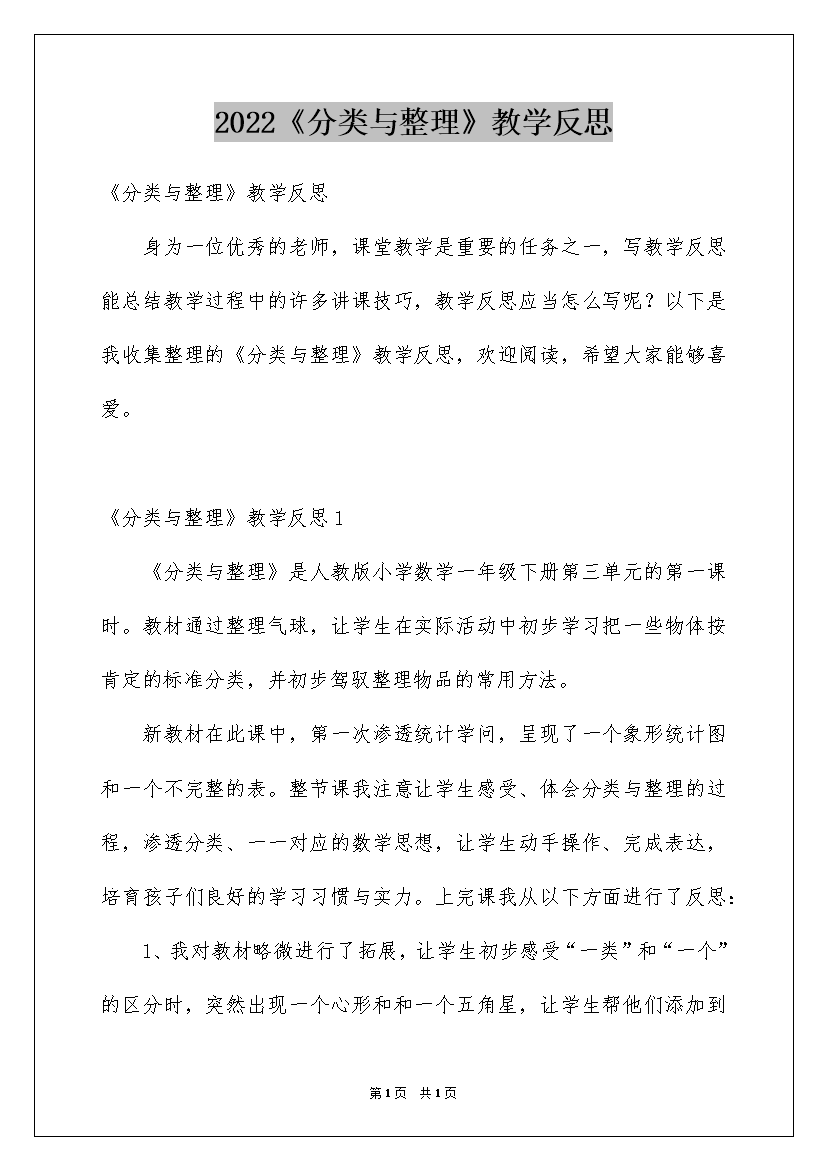 2022《分类与整理》教学反思

《分类与整理》教学反思

身为一位优秀的老师，课堂教学是重要的任务之一，写教学反思能总结教学过程中的许多讲课技巧，教学反思应当怎么写呢？以下是我收集整理的《分类与整理》教学反思，欢迎阅读，希望大家能够喜爱。

《分类与整理》教学反思1

《分类与整理》是人教版小学数学一年级下册第三单元的第一课时。教材通过整理气球，让学生在实际活动中初步学习把一些物体按肯定的标准分类，并初步驾驭整理物品的常用方法。

新教材在此课中，第一次渗透统计学问，呈现了一个象形统计图和一个不完整的表。整节课我注意让学生感受、体会分类与整理的过程，渗透分类、一一对应的数学思想，让学生动手操作、完成表达，培育孩子们良好的学习习惯与实力。上完课我从以下方面进行了反思：

1、我对教材略微进行了拓展，让学生初步感受“一类”和“一个”的区分时，突然出现一个心形和和一个五角星，让学生帮他们添加到

第1页 共1页